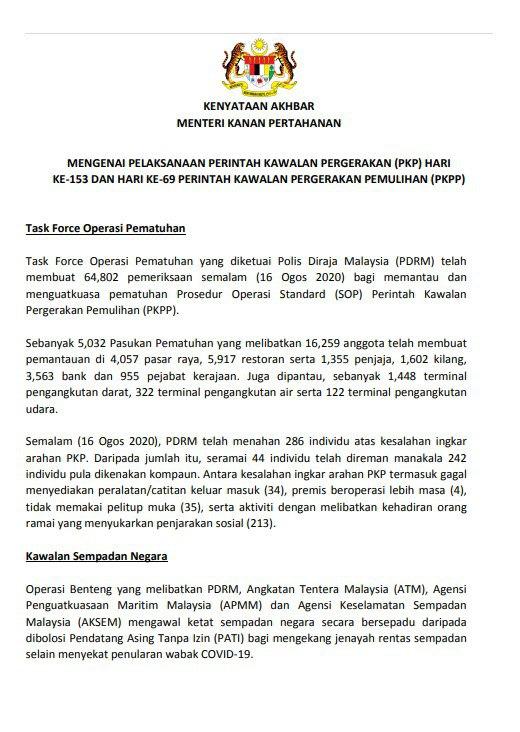 KENYATAAN AKHBAR
MENTERI KANAN PERTAHANAN

MENGENAI PELAKSANAAN PERINTAH KAWALAN PERGERAKAN (PKP) HARI KE-153 DAN HARI KE-69 PERINTAH KAWALAN PERGERAKAN PEMULIHAN (PKPP)

Task Force Operasi Pematuhan

Task Force Operasi Pematuhan yang diketuai Polis Diraja Malaysia (PDRM) telah membuat 64,802 pemeriksaan semalam (16 Ogos 2020) bagi memantau dan menguatkuasa pematuhan Prosedur Operasi Standard (SOP) Perintah Kawalan Pergerakan Pemulihan (PKPP).

Sebanyak 5,032 Pasukan Pematuhan yang melibatkan 16,259 anggota telah membuat pemantauan di 4,057 pasar raya, 5,917 restoran serta 1,355 penjaja, 1,602 kilang, 3,563 bank dan 955 pejabat kerajaan. Juga dipantau, sebanyak 1,448 terminal pengangkutan darat, 322 terminal pengangkutan air serta 122 terminal pengangkutan udara.

Semalam (16 Ogos 2020), PDRM telah menahan 286 individu atas kesalahan ingkar arahan PKP. Daripada jumlah itu, seramai 44 individu telah direman manakala 242 individu pula dikenakan kompaun. Antara kesalahan ingkar arahan PKP termasuk gagal menyediakan peralatan/catitan keluar masuk (34), premis beroperasi lebih masa (4), tidak memakai pelitup muka (35), serta aktiviti dengan melibatkan kehadiran orang ramai yang menyukarkan penjarakan sosial (213).

Kawalan Sempadan Negara

Operasi Benteng yang melibatkan PDRM, Angkatan Tentera Malaysia (ATM), Agensi Penguatkuasaan Maritim Malaysia (APMM) dan Agensi Keselamatan Sempadan Malaysia (AKSEM) mengawal ketat sempadan negara secara bersepadu daripada dibolosi Pendatang Asing Tanpa Izin (PATI) bagi mengekang jenayah rentas sempadan selain menyekat penularan wabak COVID-19.